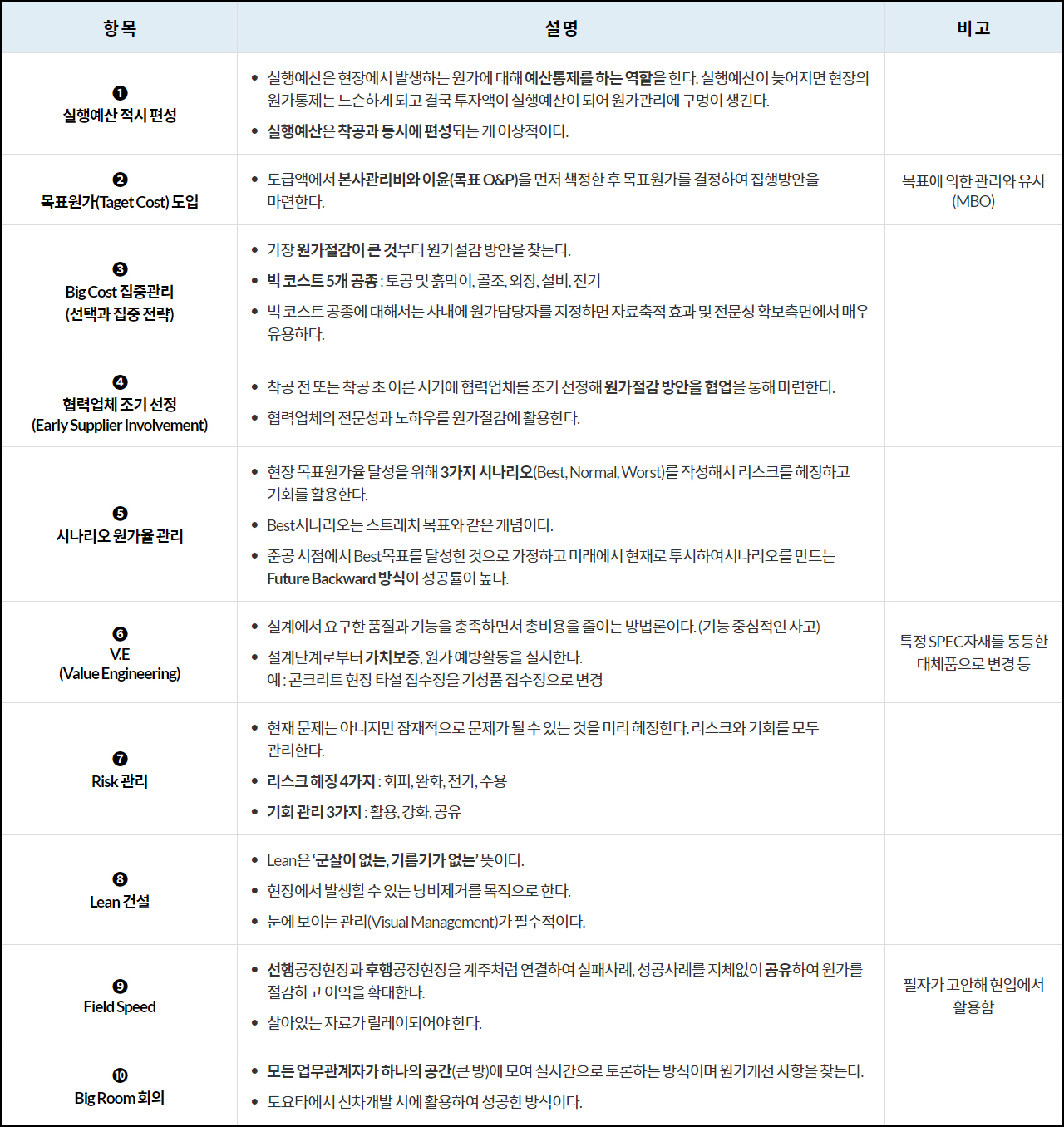 | 항목 | 설명 | 비고 |
|---|---|---|
| ❶ 실행예산 적시 편성 | • 실행예산은 현장에서 발생하는 원가에 대해 예산통제를 하는 역할을 한다. 실행예산이 늦어지면 현장의 원가통제는 느슨하게 되고 결국 투자액이 실행예산이 되어 원가관리에 구멍이 생긴다. • 실행예산은 착공과 동시에 편성되는 게 이상적이다. | |
| ❷ 목표원가(Taget Cost) 도입 | • 도급액에서 본사관리비와 이윤(목표 O&P)을 먼저 책정한 후 목표원가를 결정하여 집행방안을 마련한다. | 목표에 의한 관리와 유사 (MBO) |
| ❸ Big Cost 집중관리 (선택과 집중 전략) | • 가장 원가절감이 큰 것부터 원가절감 방안을 찾는다. • 빅 코스트 5개 공종 : 토공 및 흙막이, 골조, 외장, 설비, 전기 • 빅 코스트 공종에 대해서는 사내에 원가담당자를 지정하면 자료축적 효과 및 전문성 확보측면에서 매우 유용하다. | |
| ❹ 협력업체 조기 선정 (Early Supplier Involvement) | • 착공 전 또는 착공 초 이른 시기에 협력업체를 조기 선정해 원가절감 방안을 협업을 통해 마련한다. • 협력업체의 전문성과 노하우를 원가절감에 활용한다. | |
| ❺ 시나리오 원가율 관리 | • 현장 목표원가율 달성을 위해 3가지 시나리오(Best, Normal, Worst)를 작성해서 리스크를 헤징하고 기회를 활용한다. • Best시나리오는 스트레치 목표와 같은 개념이다. • 준공 시점에서 Best목표를 달성한 것으로 가정하고 미래에서 현재로 투시하여시나리오를 만드는 Future Backward 방식이 성공률이 높다. | |
| ❻ V.E (Value Engineering) | • 설계에서 요구한 품질과 기능을 충족하면서 총비용을 줄이는 방법론이다. (기능 중심적인 사고) • 설계단계로부터 가치보증, 원가 예방활동을 실시한다. 예 : 콘크리트 현장 타설 집수정을 기성품 집수정으로 변경 | 특정 SPEC자재를 동등한 대체품으로 변경 등 |
| ❼ Risk 관리 | • 현재 문제는 아니지만 잠재적으로 문제가 될 수 있는 것을 미리 헤징한다. 리스크와 기회를 모두 관리한다. • 리스크 헤징 4가지 : 회피, 완화, 전가, 수용 • 기회 관리 3가지 : 활용, 강화, 공유 | |
| ❽ Lean 건설 | • Lean은 '군살이 없는, 기름기가 없는' 뜻이다. • 현장에서 발생할 수 있는 낭비제거를 목적으로 한다. • 눈에 보이는 관리(Visual Management)가 필수적이다. | |
| ❾ Field Speed | • 선행공정현장과 후행공정현장을 계주처럼 연결하여 실패사례, 성공사례를 지체없이 공유하여 원가를 절감하고 이익을 확대한다. • 살아있는 자료가 릴레이되어야 한다. | 필자가 고안해 현업에서 활용함 |
| ❿ Big Room 회의 | • 모든 업무관계자가 하나의 공간(큰 방)에 모여 실시간으로 토론하는 방식이며 원가개선 사항을 찾는다. • 토요타에서 신차개발 시에 활용하여 성공한 방식이다. | |